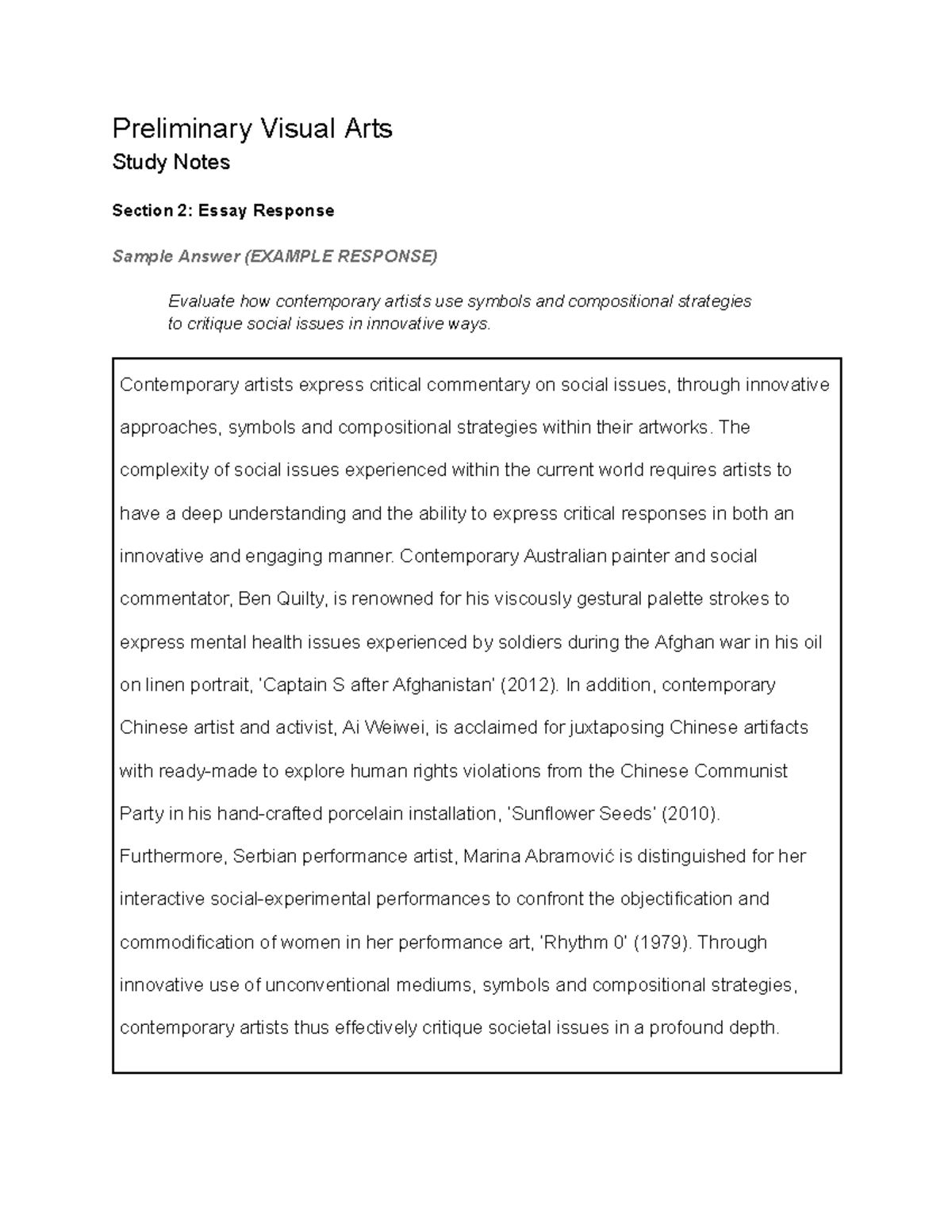 Preliminary Visual Arts
Study Notes

Section 2: Essay Response

Sample Answer (EXAMPLE RESPONSE)

Evaluate how contemporary artists use symbols and compositional strategies to critique social issues in innovative ways.

Contemporary artists express critical commentary on social issues, through innovative approaches, symbols and compositional strategies within their artworks. The complexity of social issues experienced within the current world requires artists to have a deep understanding and the ability to express critical responses in both an innovative and engaging manner. Contemporary Australian painter and social commentator, Ben Quilty, is renowned for his viscously gestural palette strokes to express mental health issues experienced by soldiers during the Afghan war in his oil on linen portrait, 'Captain S after Afghanistan' (2012). In addition, contemporary Chinese artist and activist, Ai Weiwei, is acclaimed for juxtaposing Chinese artifacts with ready-made to explore human rights violations from the Chinese Communist Party in his hand-crafted porcelain installation, 'Sunflower Seeds' (2010). Furthermore, Serbian performance artist, Marina Abramović is distinguished for her interactive social-experimental performances to confront the objectification and commodification of women in her performance art, 'Rhythm 0' (1979). Through innovative use of unconventional mediums, symbols and compositional strategies, contemporary artists thus effectively critique societal issues in a profound depth.